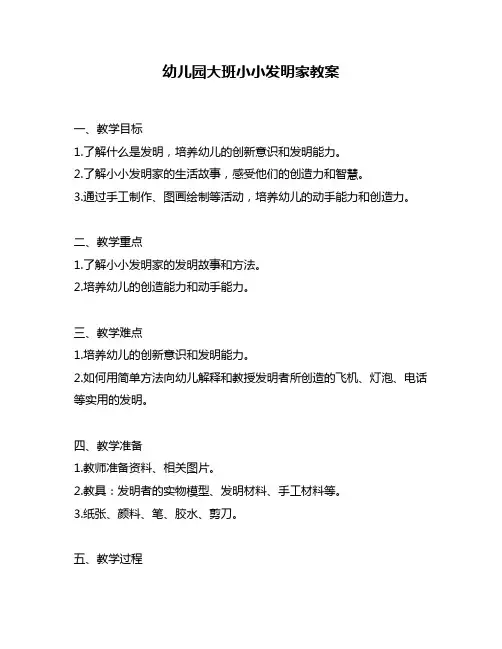 幼儿园大班小小发明家教案

一、教学目标
1.了解什么是发明，培养幼儿的创新意识和发明能力。
2.了解小小发明家的生活故事，感受他们的创造力和智慧。
3.通过手工制作、图画绘制等活动，培养幼儿的动手能力和创造力。

二、教学重点
1.了解小小发明家的发明故事和方法。
2.培养幼儿的创造能力和动手能力。

三、教学难点
1.培养幼儿的创新意识和发明能力。
2.如何用简单方法向幼儿解释和教授发明者所创造的飞机、灯泡、电话等实用的发明。

四、教学准备
1.教师准备资料、相关图片。
2.教具：发明者的实物模型、发明材料、手工材料等。
3.纸张、颜料、笔、胶水、剪刀。

五、教学过程